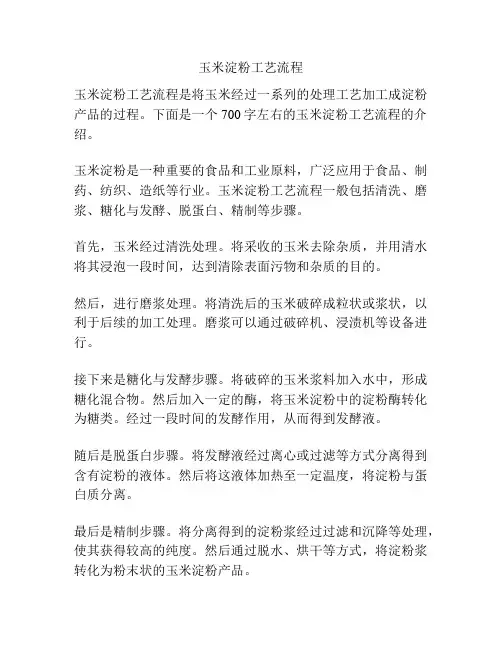 玉米淀粉工艺流程

玉米淀粉工艺流程是将玉米经过一系列的处理工艺加工成淀粉产品的过程。下面是一个 700 字左右的玉米淀粉工艺流程的介绍。

玉米淀粉是一种重要的食品和工业原料，广泛应用于食品、制药、纺织、造纸等行业。玉米淀粉工艺流程一般包括清洗、磨浆、糖化与发酵、脱蛋白、精制等步骤。

首先，玉米经过清洗处理。将采收的玉米去除杂质，并用清水将其浸泡一段时间，达到清除表面污物和杂质的目的。

然后，进行磨浆处理。将清洗后的玉米破碎成粒状或浆状，以利于后续的加工处理。磨浆可以通过破碎机、浸渍机等设备进行。

接下来是糖化与发酵步骤。将破碎的玉米浆料加入水中，形成糖化混合物。然后加入一定的酶，将玉米淀粉中的淀粉酶转化为糖类。经过一段时间的发酵作用，从而得到发酵液。

随后是脱蛋白步骤。将发酵液经过离心或过滤等方式分离得到含有淀粉的液体。然后将这液体加热至一定温度，将淀粉与蛋白质分离。

最后是精制步骤。将分离得到的淀粉浆经过过滤和沉降等处理，使其获得较高的纯度。然后通过脱水、烘干等方式，将淀粉浆转化为粉末状的玉米淀粉产品。